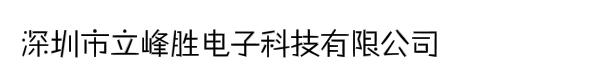 深圳市立峰胜电子科技有限公司